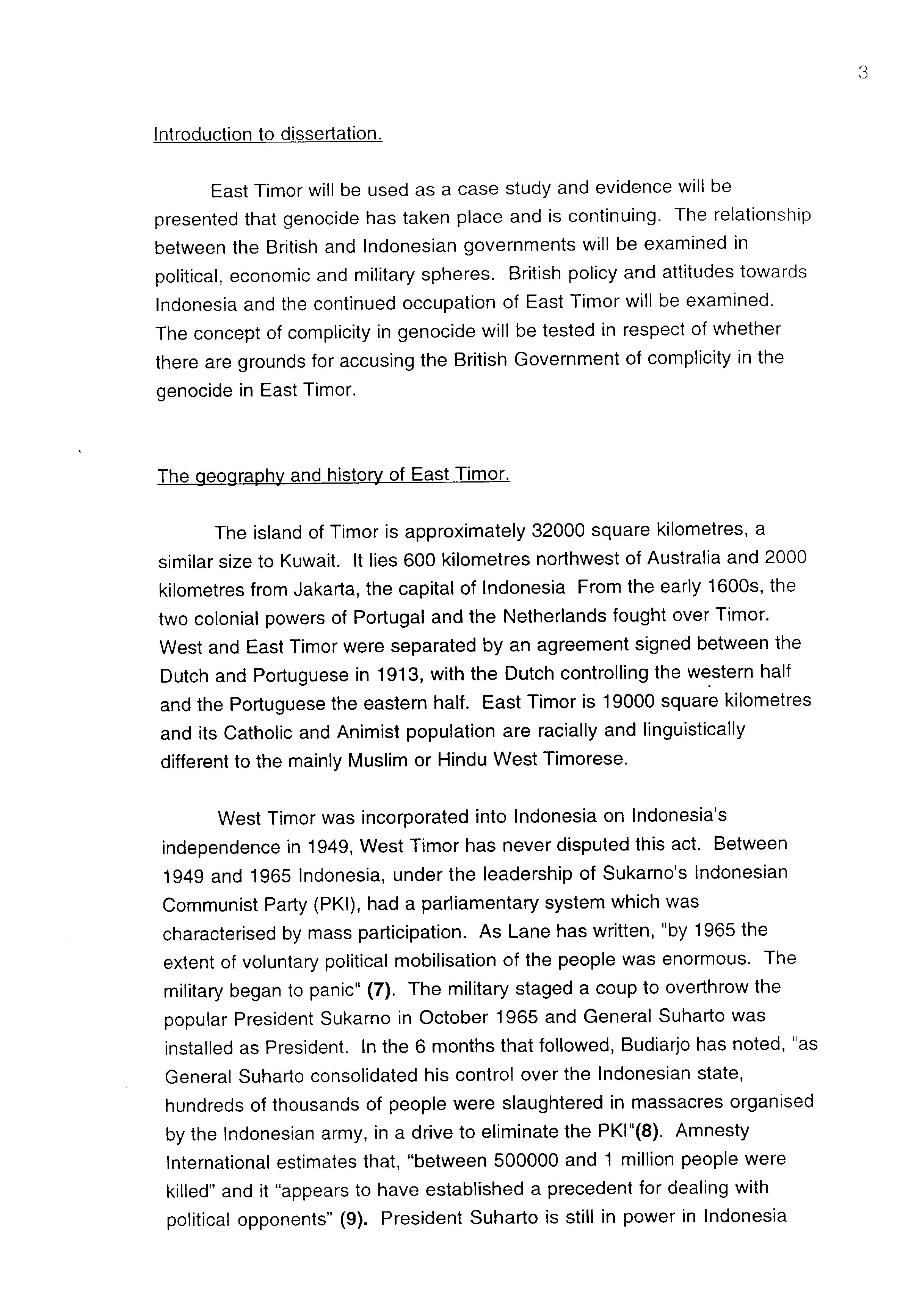 3

Introduction to dissertation.

East Timor will be used as a case study and evidence will be presented that genocide has taken place and is continuing. The relationship between the British and Indonesian governments will be examined in political, economic and military spheres. British policy and attitudes towards Indonesia and the continued occupation of East Timor will be examined. The concept of complicity in genocide will be tested in respect of whether there are grounds for accusing the British Government of complicity in the genocide in East Timor.

The geography and history of East Timor.

The island of Timor is approximately 32000 square kilometres, a similar size to Kuwait. It lies 600 kilometres northwest of Australia and 2000 kilometres from Jakarta, the capital of Indonesia From the early 1600s, the two colonial powers of Portugal and the Netherlands fought over Timor. West and East Timor were separated by an agreement signed between the Dutch and Portuguese in 1913, with the Dutch controlling the western half and the Portuguese the eastern half. East Timor is 19000 square kilometres and its Catholic and Animist population are racially and linguistically different to the mainly Muslim or Hindu West Timorese.

West Timor was incorporated into Indonesia on Indonesia's independence in 1949, West Timor has never disputed this act. Between 1949 and 1965 Indonesia, under the leadership of Sukarno's Indonesian Communist Party (PKI), had a parliamentary system which was characterised by mass participation. As Lane has written, "by 1965 the extent of voluntary political mobilisation of the people was enormous. The military began to panic" (7). The military staged a coup to overthrow the popular President Sukarno in October 1965 and General Suharto was installed as President. In the 6 months that followed, Budiarjo has noted, "as General Suharto consolidated his control over the Indonesian state, hundreds of thousands of people were slaughtered in massacres organised by the Indonesian army, in a drive to eliminate the PKI"(8). Amnesty International estimates that, “between 500000 and 1 million people were killed” and it “appears to have established a precedent for dealing with political opponents” (9). President Suharto is still in power in Indonesia